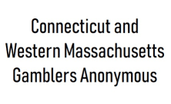 Connecticut and Western Massachusetts Gamblers Anonymous